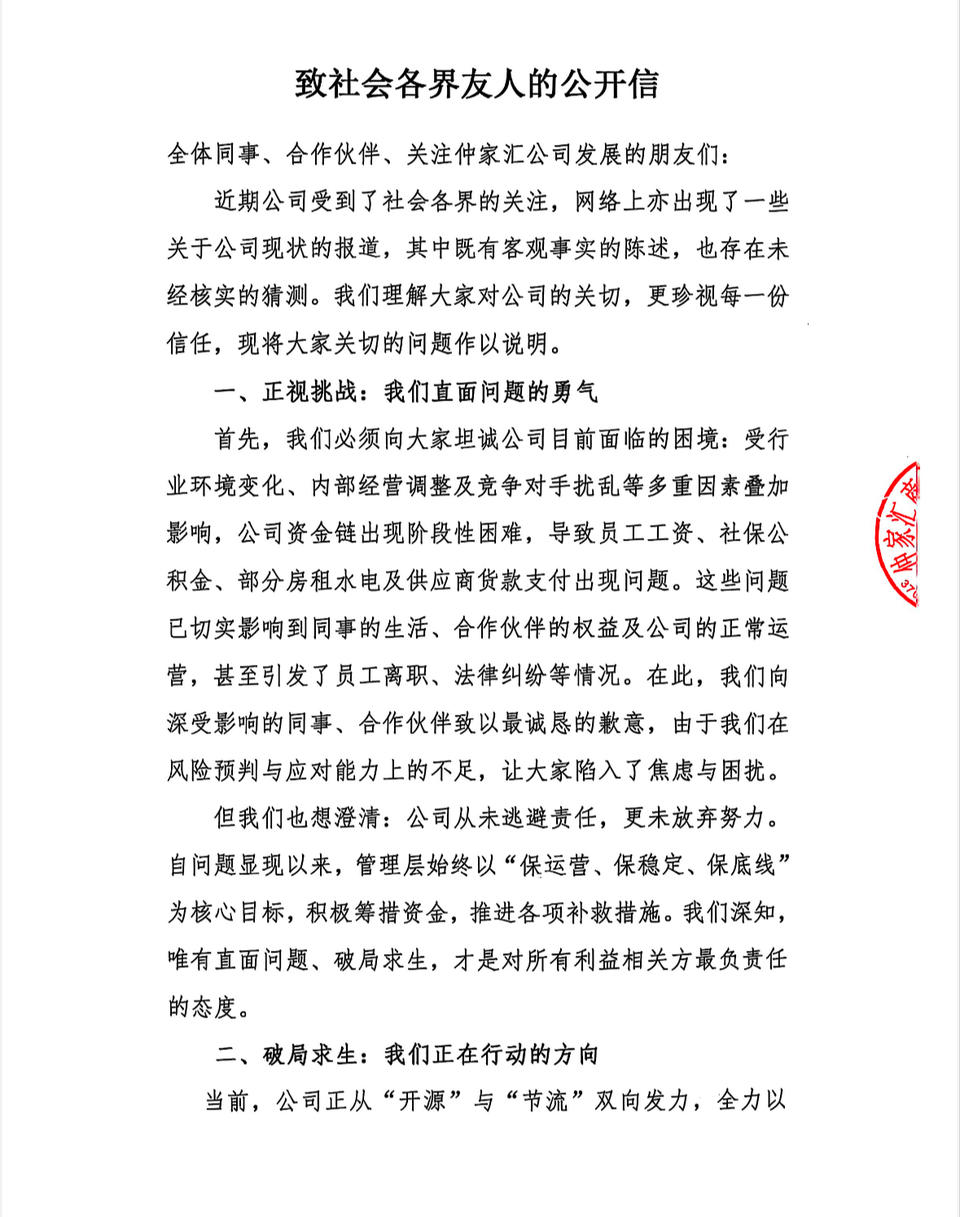 致社会各界友人的公开信

全体同事、合作伙伴、关注仲家汇公司发展的朋友们：

近期公司受到了社会各界的关注，网络上亦出现了一些关于公司现状的报道，其中既有客观事实的陈述，也存在未经核实的猜测。我们理解大家对公司的关切，更珍视每一份信任，现将大家关切的问题作以说明。

一、正视挑战：我们直面问题的勇气

首先，我们必须向大家坦诚公司目前面临的困境：受行业环境变化、内部经营调整及竞争对手扰乱等多重因素叠加影响，公司资金链出现阶段性困难，导致员工工资、社保公积金、部分房租水电及供应商货款支付出现问题。这些问题已切实影响到同事的生活、合作伙伴的权益及公司的正常运营，甚至引发了员工离职、法律纠纷等情况。在此，我们向深受影响的同事、合作伙伴致以最诚恳的歉意，由于我们在风险预判与应对能力上的不足，让大家陷入了焦虑与困扰。

但我们也想澄清：公司从未逃避责任，更未放弃努力。自问题显现以来，管理层始终以“保运营、保稳定、保底线”为核心目标，积极筹措资金，推进各项补救措施。我们深知，唯有直面问题、破局求生，才是对所有利益相关方最负责任的态度。

二、破局求生：我们正在行动的方向

当前，公司正从“开源”与“节流”双向发力，全力以

仲家汇